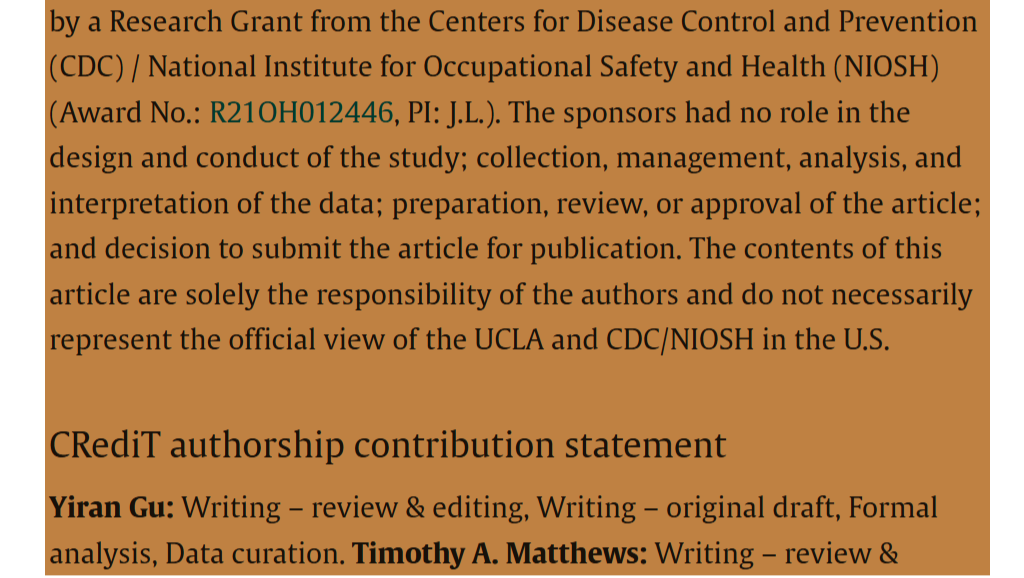 by a Research Grant from the Centers for Disease Control and Prevention (CDC) / National Institute for Occupational Safety and Health (NIOSH) (Award No.: R21OH012446, PI: J.L.). The sponsors had no role in the design and conduct of the study; collection, management, analysis, and interpretation of the data; preparation, review, or approval of the article; and decision to submit the article for publication. The contents of this article are solely the responsibility of the authors and do not necessarily represent the official view of the UCLA and CDC/NIOSH in the U.S.

CRediT authorship contribution statement

**Yiran Gu:** Writing – review & editing, Writing – original draft, Formal analysis, Data curation. **Timothy A. Matthews:** Writing – review &